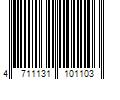 4 711131 101103